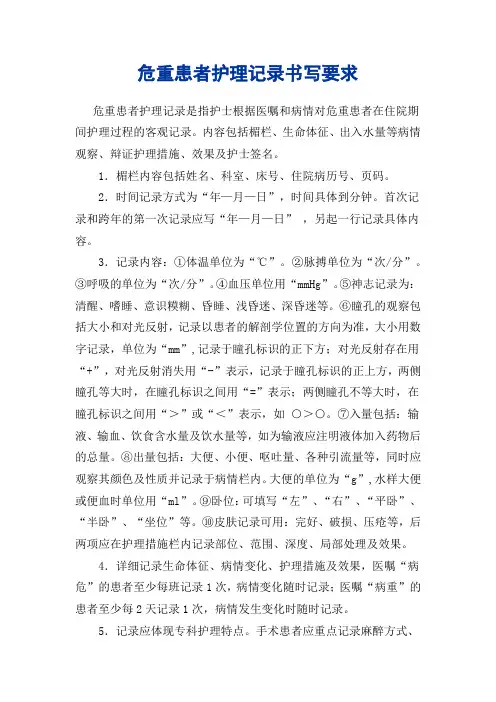 危重患者护理记录书写要求

危重患者护理记录是指护士根据医嘱和病情对危重患者在住院期间护理过程的客观记录。内容包括楣栏、生命体征、出入水量等病情观察、辩证护理措施、效果及护士签名。

1．楣栏内容包括姓名、科室、床号、住院病历号、页码。

2．时间记录方式为“年—月—日”，时间具体到分钟。首次记录和跨年的第一次记录应写“年—月—日”，另起一行记录具体内容。

3．记录内容：①体温单位为“℃”。②脉搏单位为“次/分”。③呼吸的单位为“次/分”。④血压单位用“mmHg”。⑤神志记录为：清醒、嗜睡、意识模糊、昏睡、浅昏迷、深昏迷等。⑥瞳孔的观察包括大小和对光反射，记录以患者的解剖学位置的方向为准，大小用数字记录，单位为“mm”，记录于瞳孔标识的正下方；对光反射存在用“+”，对光反射消失用“-”表示，记录于瞳孔标识的正上方，两侧瞳孔等大时，在瞳孔标识之间用“=”表示；两侧瞳孔不等大时，在瞳孔标识之间用“＞”或“＜”表示，如 ○＞○。⑦入量包括：输液、输血、饮食含水量及饮水量等，如为输液应注明液体加入药物后的总量。⑧出量包括：大便、小便、呕吐量、各种引流量等，同时应观察其颜色及性质并记录于病情栏内。大便的单位为“g”，水样大便或便血时单位用“ml”。⑨卧位：可填写“左”、“右”、“平卧”、“半卧”、“坐位”等。⑩皮肤记录可用：完好、破损、压疮等，后两项应在护理措施栏内记录部位、范围、深度、局部处理及效果。

4．详细记录生命体征、病情变化、护理措施及效果，医嘱“病危”的患者至少每班记录1次，病情变化随时记录；医嘱“病重”的患者至少每2天记录1次，病情发生变化时随时记录。

5．记录应体现专科护理特点。手术患者应重点记录麻醉方式、